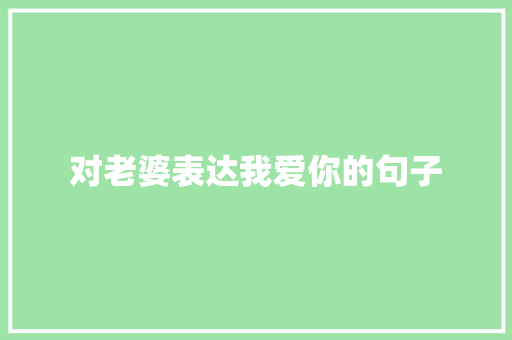 对老婆表达我爱你的句子